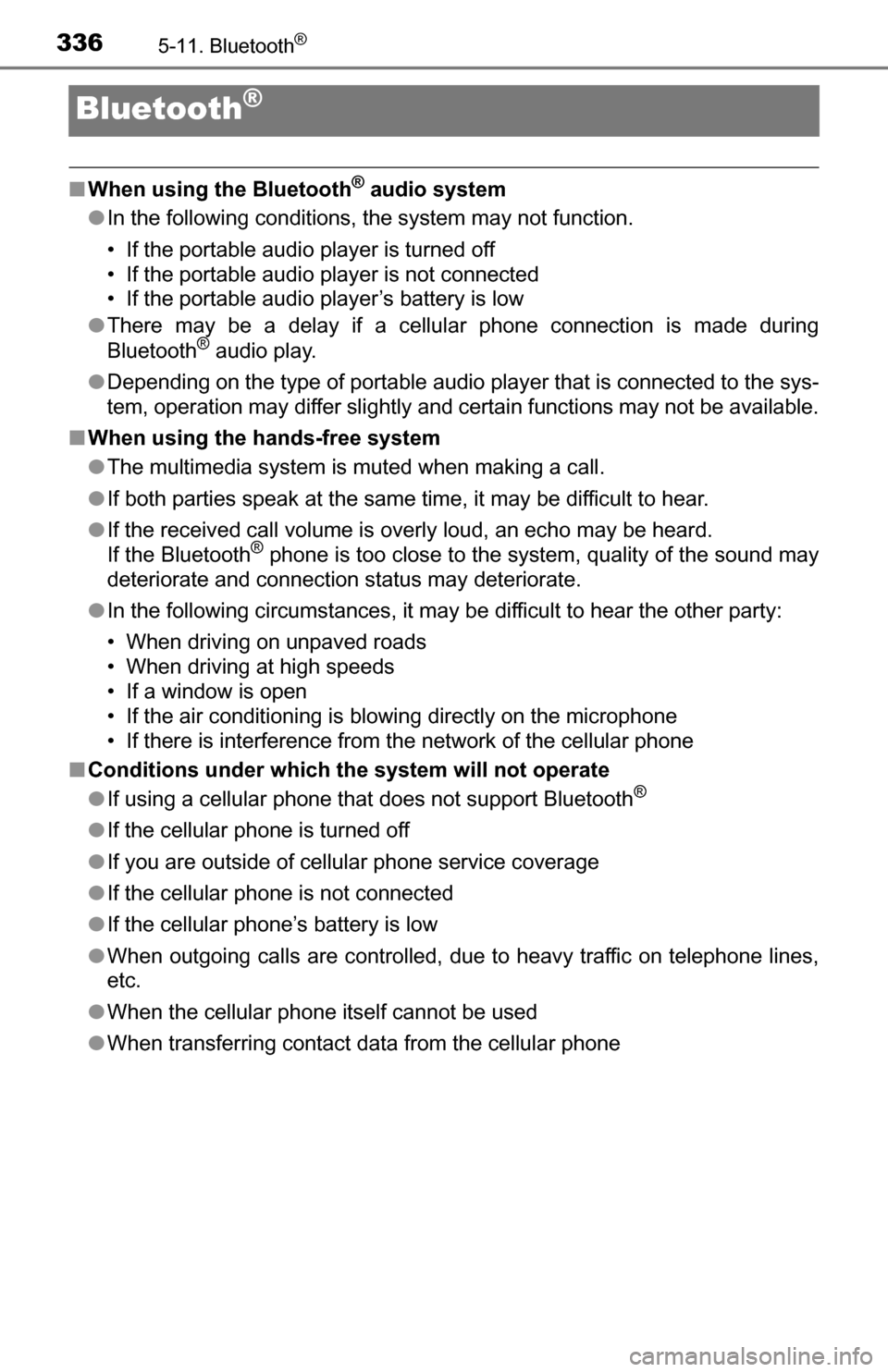 336 5-11. Bluetooth®

Bluetooth®

■ When using the Bluetooth® audio system

● In the following conditions, the system may not function.

• If the portable audio player is turned off
• If the portable audio player is not connected
• If the portable audio player's battery is low

● There may be a delay if a cellular phone connection is made during Bluetooth® audio play.

● Depending on the type of portable audio player that is connected to the system, operation may differ slightly and certain functions may not be available.

■ When using the hands-free system

● The multimedia system is muted when making a call.

● If both parties speak at the same time, it may be difficult to hear.

● If the received call volume is overly loud, an echo may be heard.
If the Bluetooth® phone is too close to the system, quality of the sound may deteriorate and connection status may deteriorate.

● In the following circumstances, it may be difficult to hear the other party:

• When driving on unpaved roads
• When driving at high speeds
• If a window is open
• If the air conditioning is blowing directly on the microphone
• If there is interference from the network of the cellular phone

■ Conditions under which the system will not operate

● If using a cellular phone that does not support Bluetooth®

● If the cellular phone is turned off

● If you are outside of cellular phone service coverage

● If the cellular phone is not connected

● If the cellular phone's battery is low

● When outgoing calls are controlled, due to heavy traffic on telephone lines, etc.

● When the cellular phone itself cannot be used

● When transferring contact data from the cellular phone

carmanualsonline.info